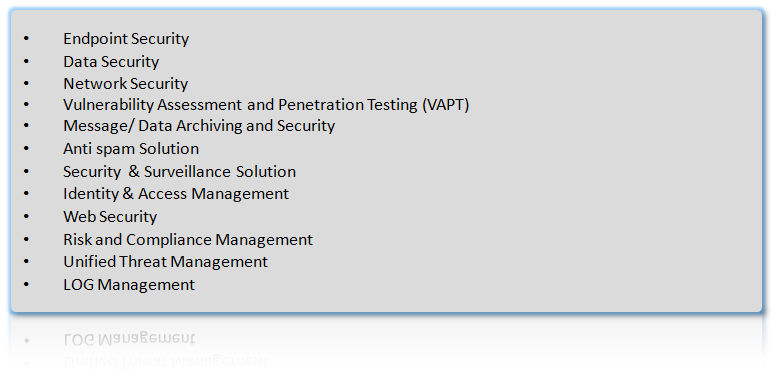 • Endpoint Security
• Data Security
• Network Security
• Vulnerability Assessment and Penetration Testing (VAPT)
• Message/ Data Archiving and Security
• Anti spam Solution
• Security & Surveillance Solution
• Identity & Access Management
• Web Security
• Risk and Compliance Management
• Unified Threat Management
• LOG Management